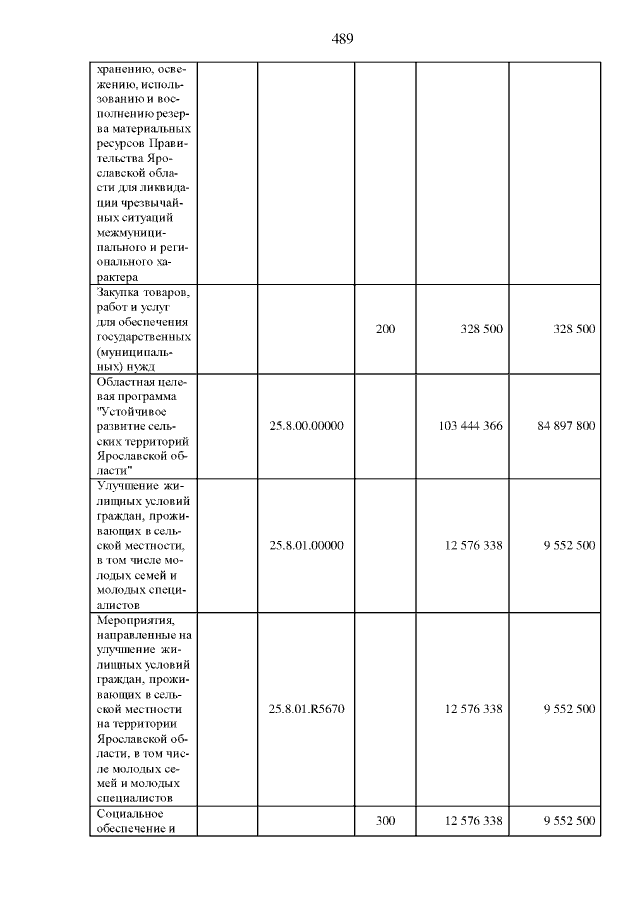 489

| | | | | | |
|---|---|---|---|---|---|
| хранению, освежению, использованию и восполнению резерва материальных ресурсов Правительства Ярославской области для ликвидации чрезвычайных ситуаций межмуниципального и регионального характера | | | | | |
| Закупка товаров, работ и услуг для обеспечения государственных (муниципальных) нужд | | | 200 | 328 500 | 328 500 |
| Областная целевая программа "Устойчивое развитие сельских территорий Ярославской области" | | 25.8.00.00000 | | 103 444 366 | 84 897 800 |
| Улучшение жилищных условий граждан, проживающих в сельской местности, в том числе молодых семей и молодых специалистов | | 25.8.01.00000 | | 12 576 338 | 9 552 500 |
| Мероприятия, направленные на улучшение жилищных условий граждан, проживающих в сельской местности на территории Ярославской области, в том числе молодых семей и молодых специалистов | | 25.8.01.R5670 | | 12 576 338 | 9 552 500 |
| Социальное обеспечение и | | | 300 | 12 576 338 | 9 552 500 |